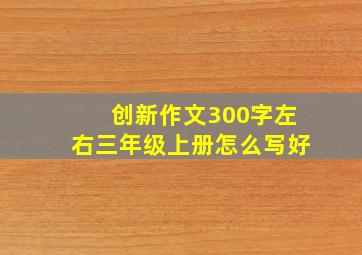 创新作文300字左右三年级上册怎么写好